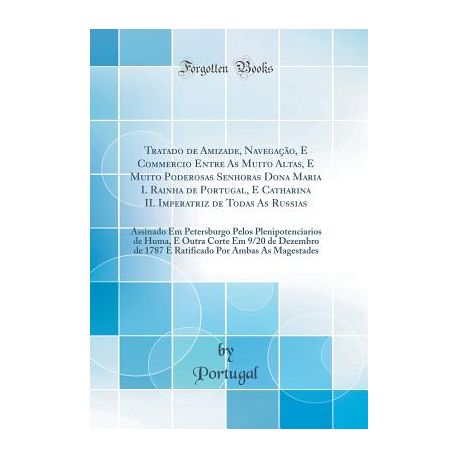 Forgotten Books

Tratado de Amizade, Navegação, E Commercio Entre As Muito Altas, E Muito Poderosas Senhoras Dona Maria I. Rainha de Portugal, E Catharina II. Imperatriz de Todas As Russias

Assinado Em Petersburgo Pelos Plenipotenciarios de Huma, E Outra Corte Em 9/20 de Dezembro de 1787 E Ratificado Por Ambas As Magestades

by
Portugal